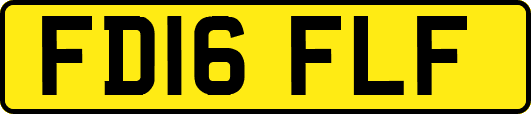 FD16 FLF